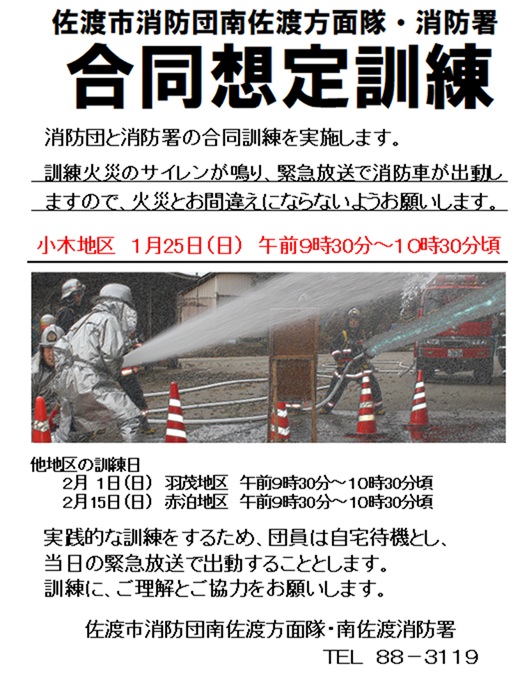 佐渡市消防団南佐渡方面隊・消防署
合同想定訓練

消防団と消防署の合同訓練を実施します。
訓練火災のサイレンが鳴り、緊急放送で消防車が出動しますので、火災とお間違えにならないようお願いします。

小木地区　1月25日（日）　午前9時30分～10時30分頃

他地区の訓練日
2月 1日（日）　羽茂地区　午前9時30分～10時30分頃
2月15日（日）　赤泊地区　午前9時30分～10時30分頃

実践的な訓練をするため、団員は自宅待機とし、当日の緊急放送で出動することとします。
訓練に、ご理解とご協力をお願いします。

佐渡市消防団南佐渡方面隊・南佐渡消防署
TEL　88－3119